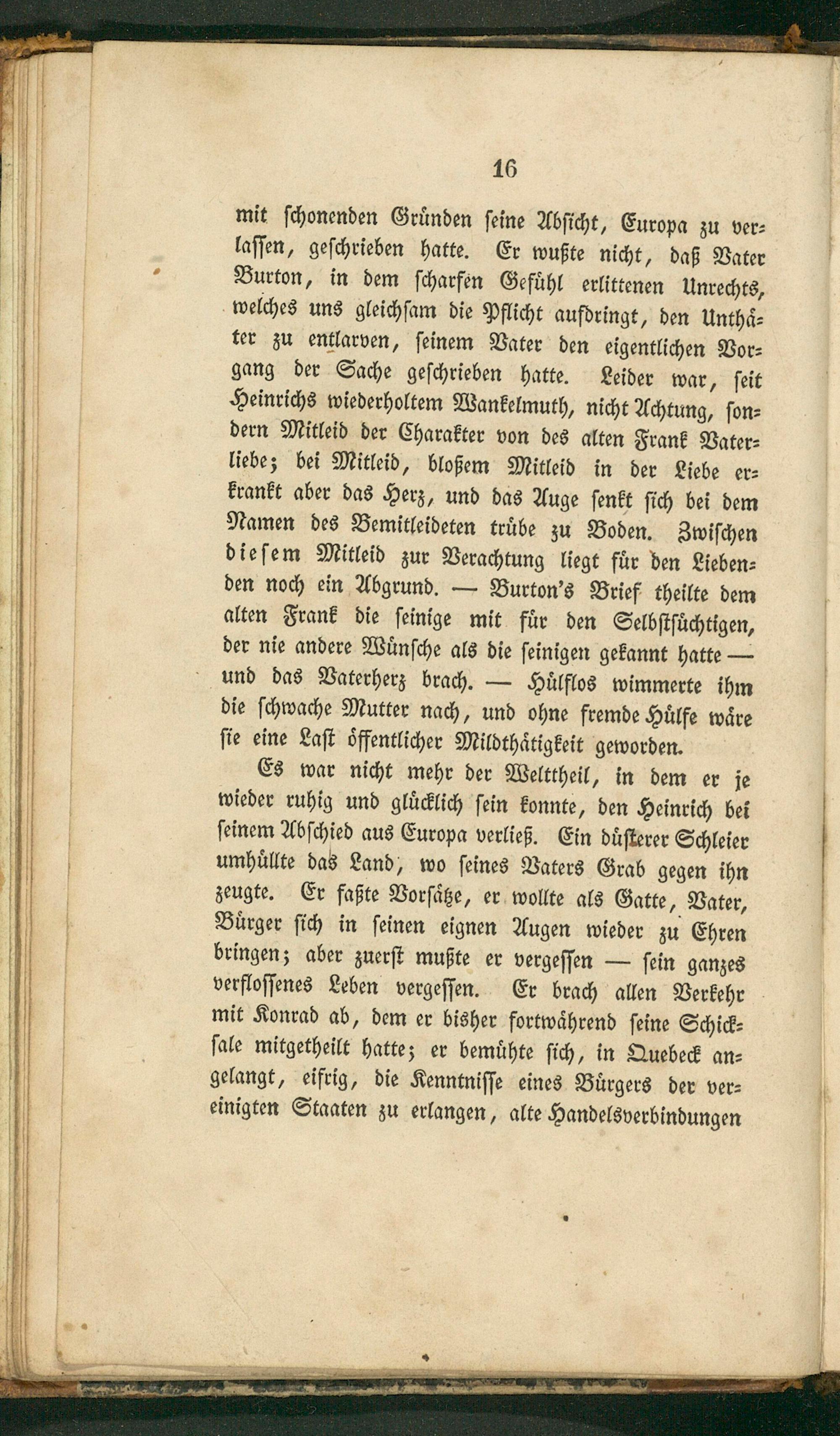 16

mit schonenden Gründen seine Absicht, Europa zu verlassen, geschrieben hatte. Er wußte nicht, daß Vater Burton, in dem scharfen Gefühl erlittenen Unrechts, welches uns gleichsam die Pflicht aufdringt, den Unthäter zu entlarven, seinem Vater den eigentlichen Vorgang der Sache geschrieben hatte. Leider war, seit Heinrichs wiederholtem Wankelmuth, nicht Achtung, sondern Mitleid der Charakter von des alten Frank Vaterliebe; bei Mitleid, bloßem Mitleid in der Liebe erkrankt aber das Herz, und das Auge senkt sich bei dem Namen des Bemitleideten trübe zu Boden. Zwischen diesem Mitleid zur Verachtung liegt für den Liebenden noch ein Abgrund. — Burton's Brief theilte dem alten Frank die seinige mit für den Selbstsüchtigen, der nie andere Wünsche als die seinigen gekannt hatte — und das Vaterherz brach. — Hülflos wimmerte ihm die schwache Mutter nach, und ohne fremde Hülfe wäre sie eine Last öffentlicher Mildthätigkeit geworden.

Es war nicht mehr der Welttheil, in dem er je wieder ruhig und glücklich sein konnte, den Heinrich bei seinem Abschied aus Europa verließ. Ein düsterer Schleier umhüllte das Land, wo seines Vaters Grab gegen ihn zeugte. Er faßte Vorsätze, er wollte als Gatte, Vater, Bürger sich in seinen eignen Augen wieder zu Ehren bringen; aber zuerst mußte er vergessen — sein ganzes verflossenes Leben vergessen. Er brach allen Verkehr mit Konrad ab, dem er bisher fortwährend seine Schicksale mitgetheilt hatte; er bemühte sich, in Quebeck angelangt, eifrig, die Kenntnisse eines Bürgers der vereinigten Staaten zu erlangen, alte Handelsverbindungen